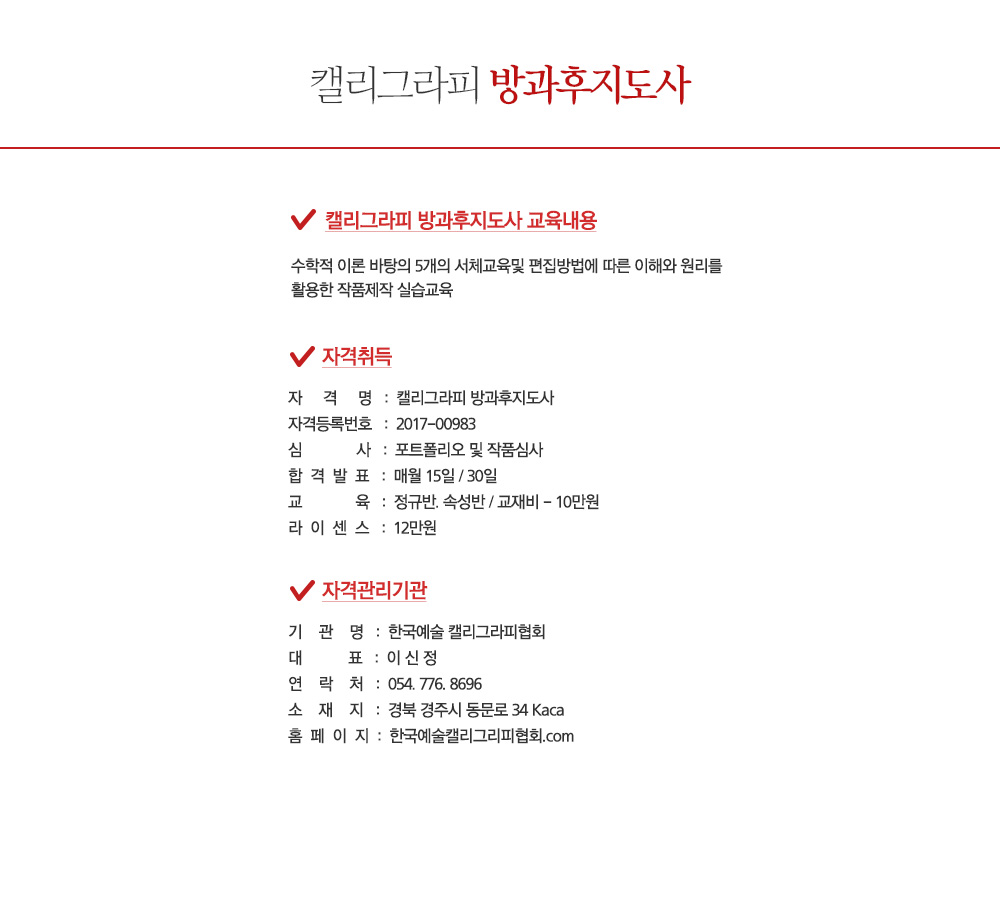 캘리그라피 방과후지도사

캘리그라피 방과후지도사 교육내용

수학적 이론 바탕의 5개의 서체교육및 편집방법에 따른 이해와 원리를 활용한 작품제작 실습교육

자격취득

자 격 명 : 캘리그라피 방과후지도사
자격등록번호 : 2017-00983
심 사 : 포트폴리오 및 작품심사
합 격 발 표 : 매월 15일 / 30일
교 육 : 정규반. 속성반 / 교재비 - 10만원
라 이 센 스 : 12만원

자격관리기관

기 관 명 : 한국예술 캘리그라피협회
대 표 : 이 신 정
연 락 처 : 054. 776. 8696
소 재 지 : 경북 경주시 동문로 34 Kaca
홈 페 이 지 : 한국예술캘리그리피협회.com